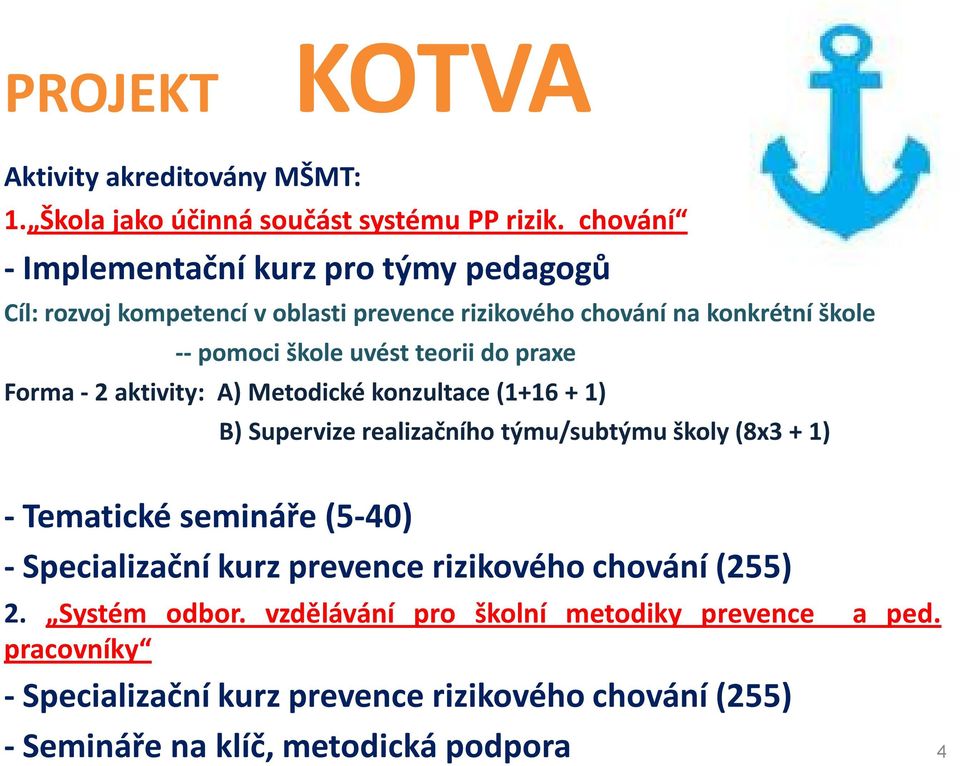 PROJEKT KOTVA

Aktivity akreditovány MŠMT:

1.„Škola jako účinná součást systému PP rizik. chování“

- Implementační kurz pro týmy pedagogů

Cíl: rozvoj kompetencí v oblasti prevence rizikového chování na konkrétní škole

-- pomoci škole uvést teorii do praxe

Forma - 2 aktivity: A) Metodické konzultace (1+16 + 1)

B) Supervize realizačního týmu/subtýmu školy (8x3 + 1)

- Tematické semináře (5-40)

- Specializační kurz prevence rizikového chování (255)

2. „Systém odbor. vzdělávání pro školní metodiky prevence a ped. pracovníky“

- Specializační kurz prevence rizikového chování (255)

- Semináře na klíč, metodická podpora

4